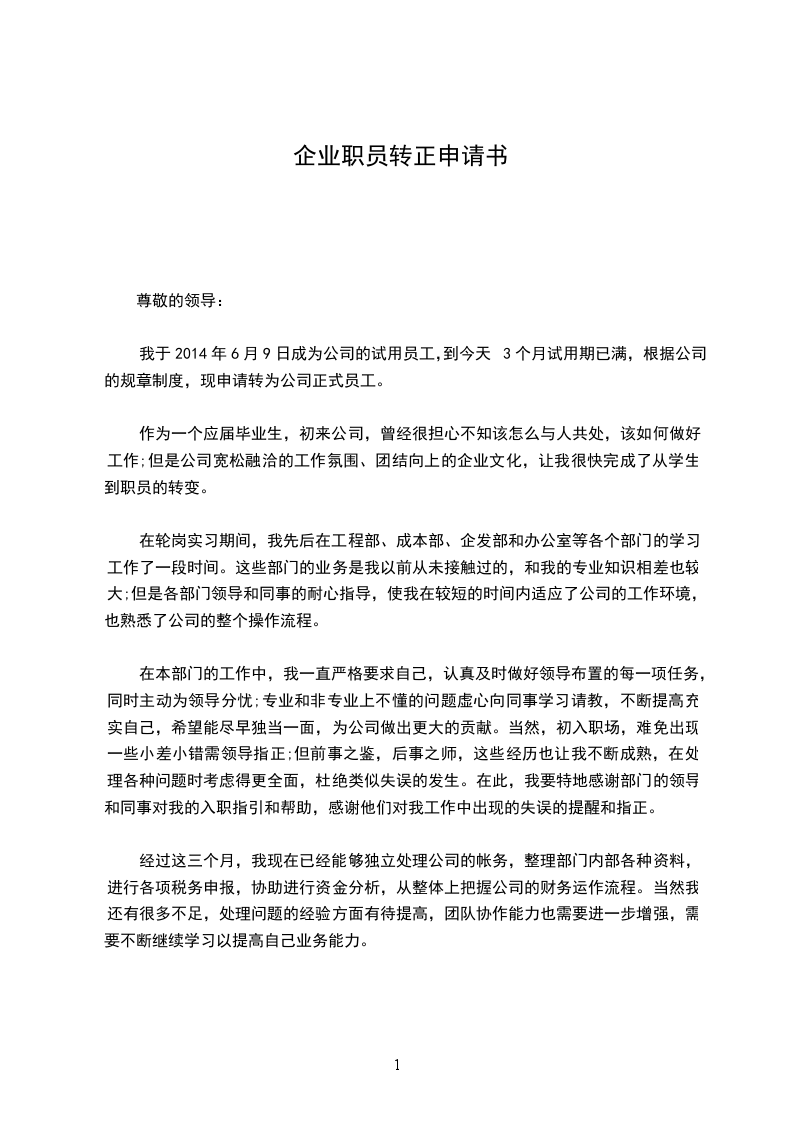 企业职员转正申请书

尊敬的领导：

我于 2014 年 6 月 9 日成为公司的试用员工,到今天 3 个月试用期已满，根据公司的规章制度，现申请转为公司正式员工。

作为一个应届毕业生，初来公司，曾经很担心不知该怎么与人共处，该如何做好工作;但是公司宽松融洽的工作氛围、团结向上的企业文化，让我很快完成了从学生到职员的转变。

在轮岗实习期间，我先后在工程部、成本部、企发部和办公室等各个部门的学习工作了一段时间。这些部门的业务是我以前从未接触过的，和我的专业知识相差也较大;但是各部门领导和同事的耐心指导，使我在较短的时间内适应了公司的工作环境，也熟悉了公司的整个操作流程。

在本部门的工作中，我一直严格要求自己，认真及时做好领导布置的每一项任务，同时主动为领导分忧;专业和非专业上不懂的问题虚心向同事学习请教，不断提高充实自己，希望能尽早独当一面，为公司做出更大的贡献。当然，初入职场，难免出现一些小差小错需领导指正;但前事之鉴，后事之师，这些经历也让我不断成熟，在处理各种问题时考虑得更全面，杜绝类似失误的发生。在此，我要特地感谢部门的领导和同事对我的入职指引和帮助，感谢他们对我工作中出现的失误的提醒和指正。

经过这三个月，我现在已经能够独立处理公司的帐务，整理部门内部各种资料，进行各项税务申报，协助进行资金分析，从整体上把握公司的财务运作流程。当然我还有很多不足，处理问题的经验方面有待提高，团队协作能力也需要进一步增强，需要不断继续学习以提高自己业务能力。

1